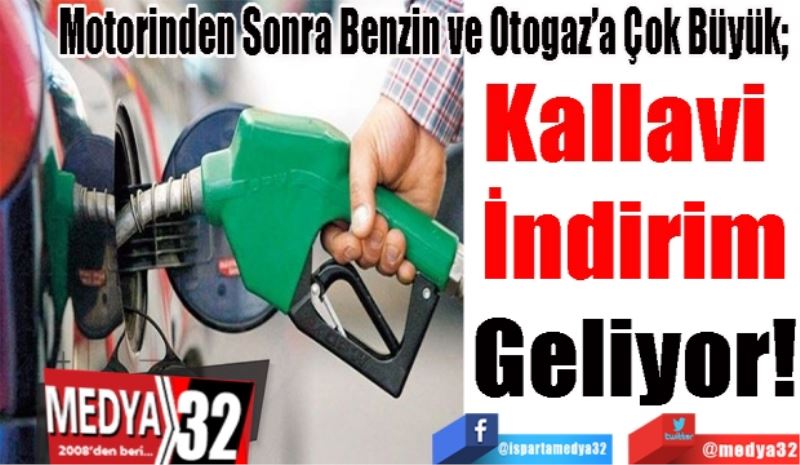 Motorinden Sonra Benzin ve Otogaz'a Çok Büyük;

Kallavi İndirim Geliyor!

MEDYA 32
2008'den beri...

f
@ispartamedya32

twitter
@medya32